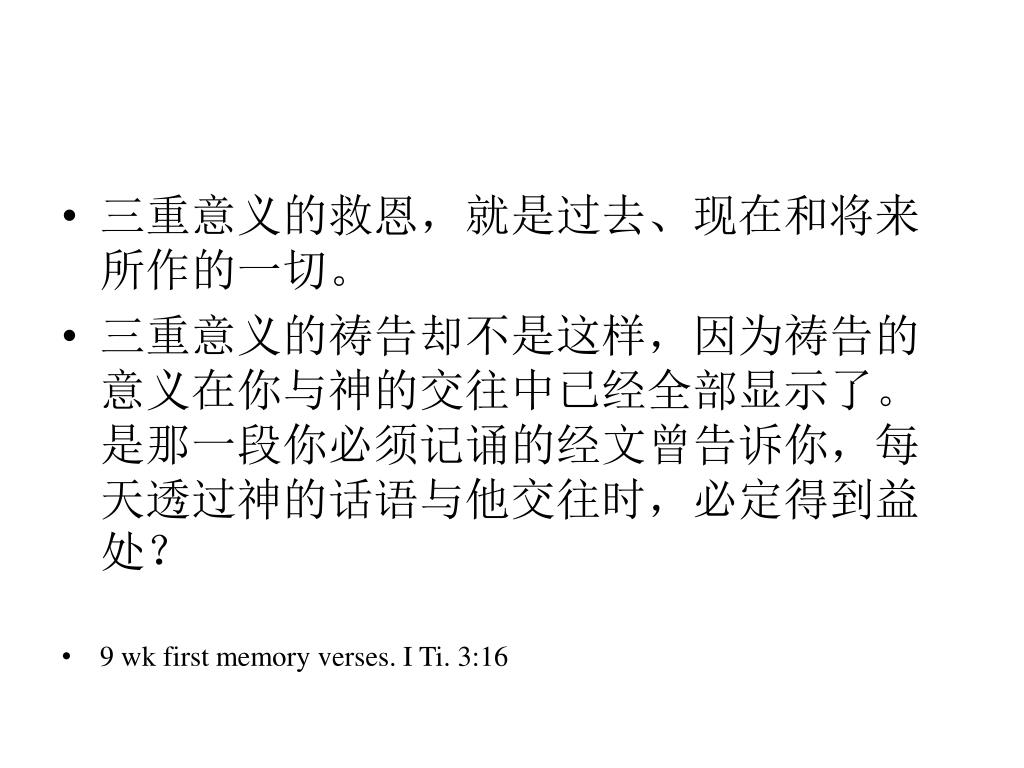 • 三重意义的救恩，就是过去、现在和将来所作的一切。

• 三重意义的祷告却不是这样，因为祷告的意义在你与神的交往中已经全部显示了。是那一段你必须记诵的经文曾告诉你，每天透过神的话语与他交往时，必定得到益处？

• 9 wk first memory verses. I Ti. 3:16